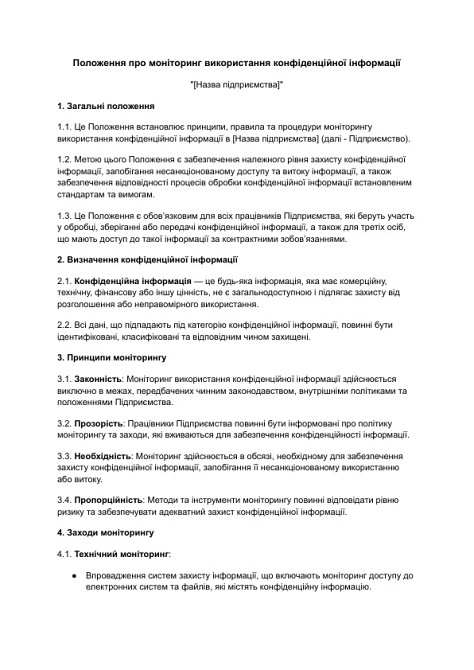 Положення про моніторинг використання конфіденційної інформації

"[Назва підприємства]"

1. Загальні положення

1.1. Це Положення встановлює принципи, правила та процедури моніторингу використання конфіденційної інформації в [Назва підприємства] (далі - Підприємство).

1.2. Метою цього Положення є забезпечення належного рівня захисту конфіденційної інформації, запобігання несанкціонованому доступу та витоку інформації, а також забезпечення відповідності процесів обробки конфіденційної інформації встановленим стандартам та вимогам.

1.3. Це Положення є обов'язковим для всіх працівників Підприємства, які беруть участь у обробці, зберіганні або передачі конфіденційної інформації, а також для третіх осіб, що мають доступ до такої інформації за контрактними зобов'язаннями.

2. Визначення конфіденційної інформації

2.1. Конфіденційна інформація — це будь-яка інформація, яка має комерційну, технічну, фінансову або іншу цінність, не є загальнодоступною і підлягає захисту від розголошення або неправомірного використання.

2.2. Всі дані, що підпадають під категорію конфіденційної інформації, повинні бути ідентифіковані, класифіковані та відповідним чином захищені.

3. Принципи моніторингу

3.1. Законність: Моніторинг використання конфіденційної інформації здійснюється виключно в межах, передбачених чинним законодавством, внутрішніми політиками та положеннями Підприємства.

3.2. Прозорість: Працівники Підприємства повинні бути інформовані про політику моніторингу та заходи, які вживаються для забезпечення конфіденційності інформації.

3.3. Необхідність: Моніторинг здійснюється в обсязі, необхідному для забезпечення захисту конфіденційної інформації, запобігання її несанкціонованому використанню або витоку.

3.4. Пропорційність: Методи та інструменти моніторингу повинні відповідати рівню ризику та забезпечувати адекватний захист конфіденційної інформації.

4. Заходи моніторингу

4.1. Технічний моніторинг:

● Впровадження систем захисту інформації, що включають моніторинг доступу до електронних систем та файлів, які містять конфіденційну інформацію.